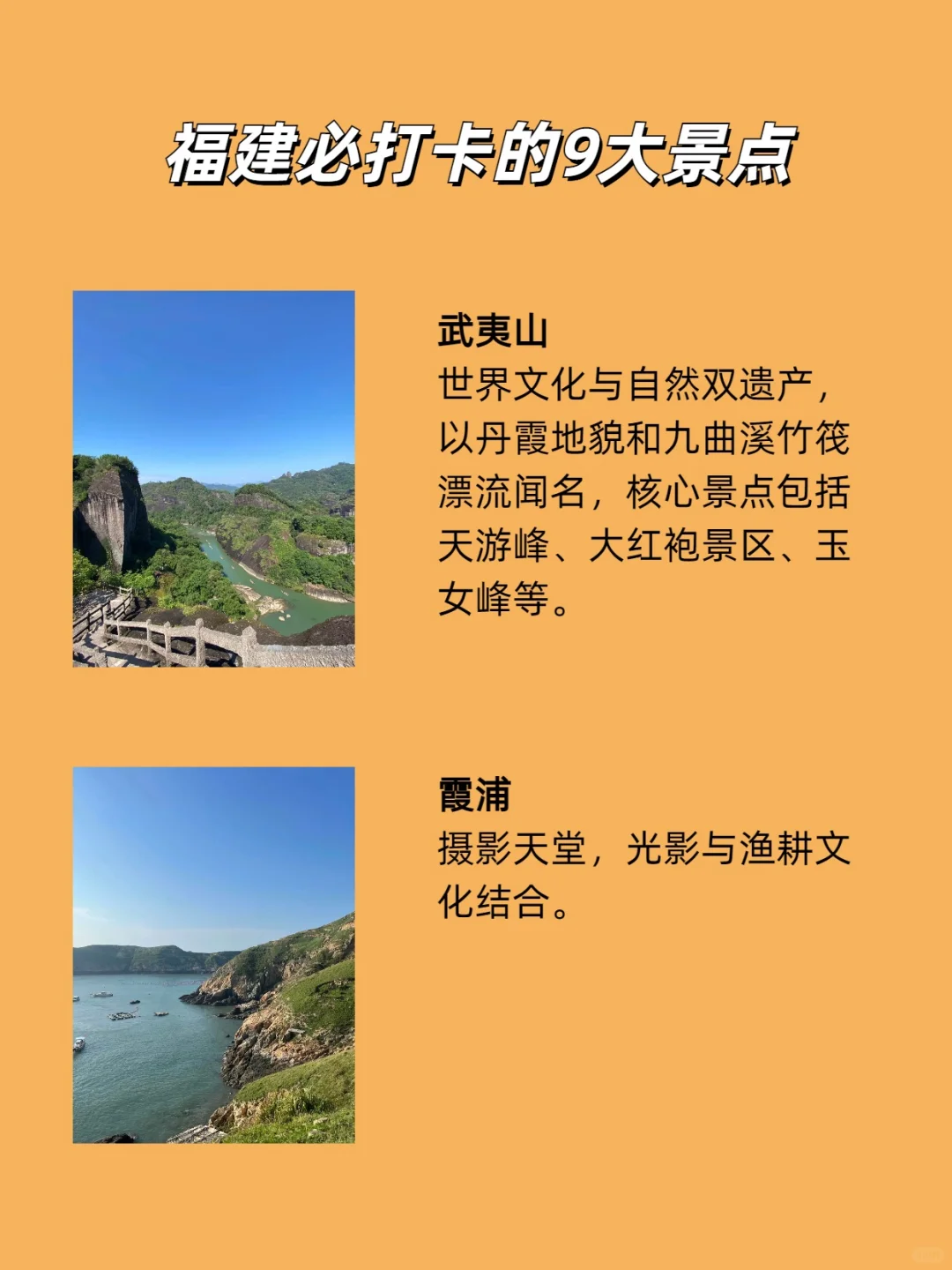 福建必打卡的9大景点

武夷山
世界文化与自然双遗产，以丹霞地貌和九曲溪竹筏漂流闻名，核心景点包括天游峰、大红袍景区、玉女峰等。

霞浦
摄影天堂，光影与渔耕文化结合。